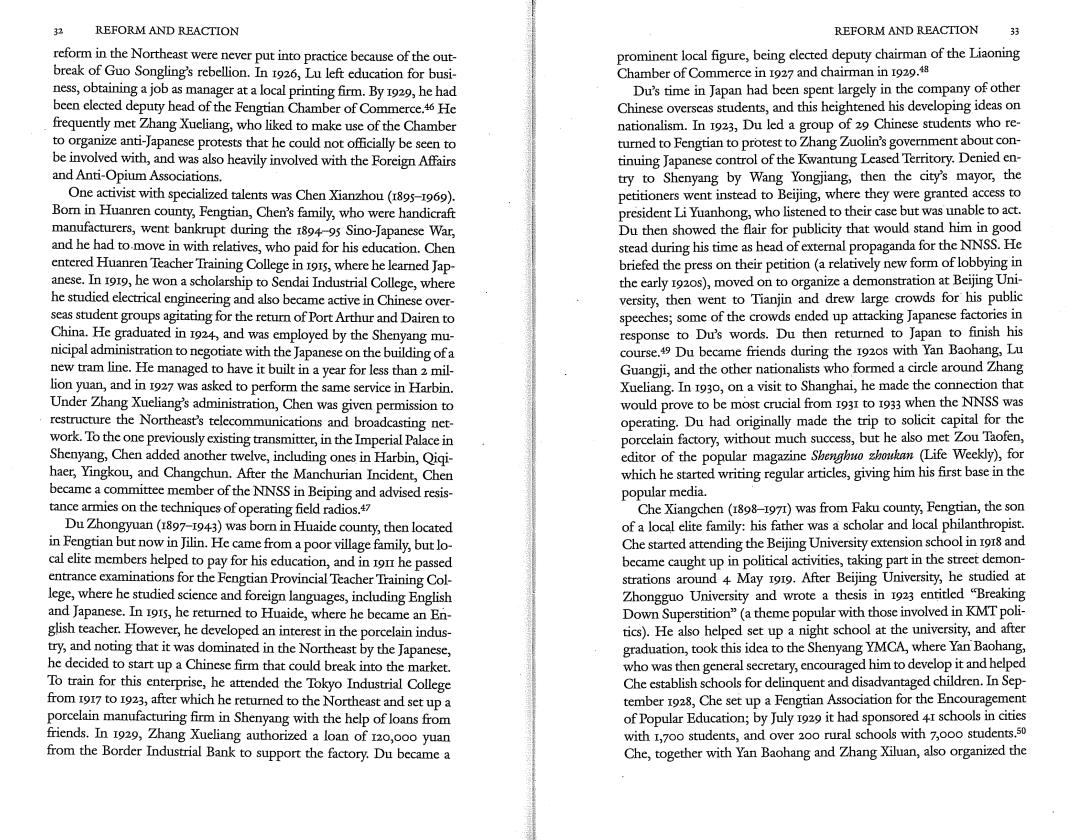 32 REFORM AND REACTION

reform in the Northeast were never put into practice because of the outbreak of Guo Songling's rebellion. In 1926, Lu left education for business, obtaining a job as manager at a local printing firm. By 1929, he had been elected deputy head of the Fengtian Chamber of Commerce.$^{46}$ He frequently met Zhang Xueliang, who liked to make use of the Chamber to organize anti-Japanese protests that he could not officially be seen to be involved with, and was also heavily involved with the Foreign Affairs and Anti-Opium Associations.

One activist with specialized talents was Chen Xianzhou (1895–1969). Born in Huanren county, Fengtian, Chen's family, who were handicraft manufacturers, went bankrupt during the 1894–95 Sino-Japanese War, and he had to move in with relatives, who paid for his education. Chen entered Huanren Teacher Training College in 1915, where he learned Japanese. In 1919, he won a scholarship to Sendai Industrial College, where he studied electrical engineering and also became active in Chinese overseas student groups agitating for the return of Port Arthur and Dairen to China. He graduated in 1924, and was employed by the Shenyang municipal administration to negotiate with the Japanese on the building of a new tram line. He managed to have it built in a year for less than 2 million yuan, and in 1927 was asked to perform the same service in Harbin. Under Zhang Xueliang's administration, Chen was given permission to restructure the Northeast's telecommunications and broadcasting network. To the one previously existing transmitter, in the Imperial Palace in Shenyang, Chen added another twelve, including ones in Harbin, Qiqihaer, Yingkou, and Changchun. After the Manchurian Incident, Chen became a committee member of the NNSS in Beiping and advised resistance armies on the techniques of operating field radios.$^{47}$

Du Zhongyuan (1897–1943) was born in Huaide county, then located in Fengtian but now in Jilin. He came from a poor village family, but local elite members helped to pay for his education, and in 1911 he passed entrance examinations for the Fengtian Provincial Teacher Training College, where he studied science and foreign languages, including English and Japanese. In 1915, he returned to Huaide, where he became an English teacher. However, he developed an interest in the porcelain industry, and noting that it was dominated in the Northeast by the Japanese, he decided to start up a Chinese firm that could break into the market. To train for this enterprise, he attended the Tokyo Industrial College from 1917 to 1923, after which he returned to the Northeast and set up a porcelain manufacturing firm in Shenyang with the help of loans from friends. In 1929, Zhang Xueliang authorized a loan of 120,000 yuan from the Border Industrial Bank to support the factory. Du became a

REFORM AND REACTION 33

prominent local figure, being elected deputy chairman of the Liaoning Chamber of Commerce in 1927 and chairman in 1929.$^{48}$

Du's time in Japan had been spent largely in the company of other Chinese overseas students, and this heightened his developing ideas on nationalism. In 1923, Du led a group of 29 Chinese students who returned to Fengtian to protest to Zhang Zuolin's government about continuing Japanese control of the Kwantung Leased Territory. Denied entry to Shenyang by Wang Yongjiang, then the city's mayor, the petitioners went instead to Beijing, where they were granted access to president Li Yuanhong, who listened to their case but was unable to act. Du then showed the flair for publicity that would stand him in good stead during his time as head of external propaganda for the NNSS. He briefed the press on their petition (a relatively new form of lobbying in the early 1920s), moved on to organize a demonstration at Beijing University, then went to Tianjin and drew large crowds for his public speeches; some of the crowds ended up attacking Japanese factories in response to Du's words. Du then returned to Japan to finish his course.$^{49}$ Du became friends during the 1920s with Yan Baohang, Lu Guangji, and the other nationalists who formed a circle around Zhang Xueliang. In 1930, on a visit to Shanghai, he made the connection that would prove to be most crucial from 1931 to 1933 when the NNSS was operating. Du had originally made the trip to solicit capital for the porcelain factory, without much success, but he also met Zou Taofen, editor of the popular magazine Shenghuo zhoukan (Life Weekly), for which he started writing regular articles, giving him his first base in the popular media.

Che Xiangchen (1898–1971) was from Faku county, Fengtian, the son of a local elite family: his father was a scholar and local philanthropist. Che started attending the Beijing University extension school in 1918 and became caught up in political activities, taking part in the street demonstrations around 4 May 1919. After Beijing University, he studied at Zhongguo University and wrote a thesis in 1923 entitled "Breaking Down Superstition" (a theme popular with those involved in KMT politics). He also helped set up a night school at the university, and after graduation, took this idea to the Shenyang YMCA, where Yan Baohang, who was then general secretary, encouraged him to develop it and helped Che establish schools for delinquent and disadvantaged children. In September 1928, Che set up a Fengtian Association for the Encouragement of Popular Education; by July 1929 it had sponsored 41 schools in cities with 1,700 students, and over 200 rural schools with 7,000 students.$^{50}$ Che, together with Yan Baohang and Zhang Xiluan, also organized the